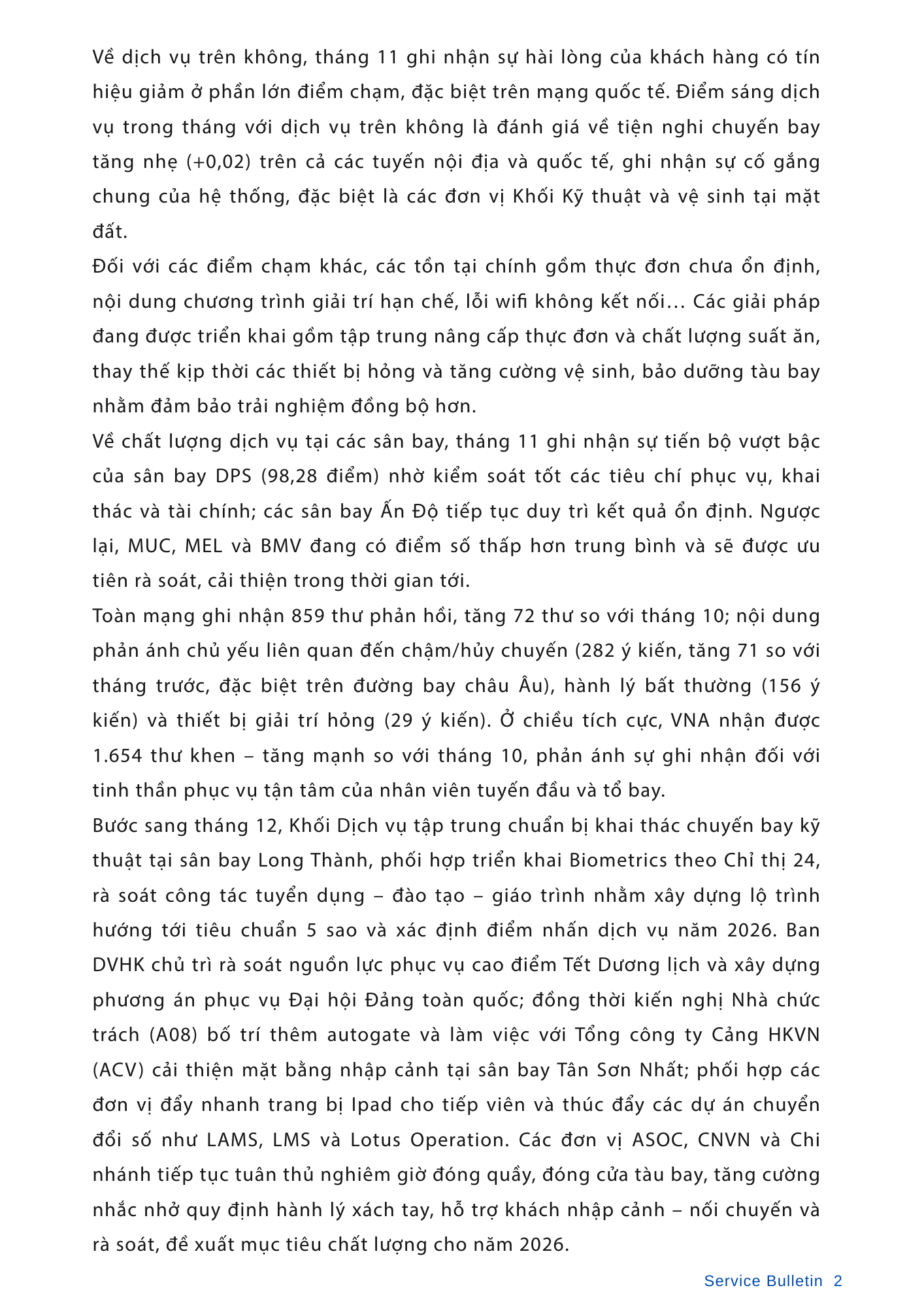 Về dịch vụ trên không, tháng 11 ghi nhận sự hài lòng của khách hàng có tín hiệu giảm ở phần lớn điểm chạm, đặc biệt trên mạng quốc tế. Điểm sáng dịch vụ trong tháng với dịch vụ trên không là đánh giá về tiện nghi chuyến bay tăng nhẹ (+0,02) trên cả các tuyến nội địa và quốc tế, ghi nhận sự cố gắng chung của hệ thống, đặc biệt là các đơn vị Khối Kỹ thuật và vệ sinh tại mặt đất.

Đối với các điểm chạm khác, các tồn tại chính gồm thực đơn chưa ổn định, nội dung chương trình giải trí hạn chế, lỗi wifi không kết nối… Các giải pháp đang được triển khai gồm tập trung nâng cấp thực đơn và chất lượng suất ăn, thay thế kịp thời các thiết bị hỏng và tăng cường vệ sinh, bảo dưỡng tàu bay nhằm đảm bảo trải nghiệm đồng bộ hơn.

Về chất lượng dịch vụ tại các sân bay, tháng 11 ghi nhận sự tiến bộ vượt bậc của sân bay DPS (98,28 điểm) nhờ kiểm soát tốt các tiêu chí phục vụ, khai thác và tài chính; các sân bay Ấn Độ tiếp tục duy trì kết quả ổn định. Ngược lại, MUC, MEL và BMV đang có điểm số thấp hơn trung bình và sẽ được ưu tiên rà soát, cải thiện trong thời gian tới.

Toàn mạng ghi nhận 859 thư phản hồi, tăng 72 thư so với tháng 10; nội dung phản ánh chủ yếu liên quan đến chậm/hủy chuyến (282 ý kiến, tăng 71 so với tháng trước, đặc biệt trên đường bay châu Âu), hành lý bất thường (156 ý kiến) và thiết bị giải trí hỏng (29 ý kiến). Ở chiều tích cực, VNA nhận được 1.654 thư khen – tăng mạnh so với tháng 10, phản ánh sự ghi nhận đối với tinh thần phục vụ tận tâm của nhân viên tuyến đầu và tổ bay.

Bước sang tháng 12, Khối Dịch vụ tập trung chuẩn bị khai thác chuyến bay kỹ thuật tại sân bay Long Thành, phối hợp triển khai Biometrics theo Chỉ thị 24, rà soát công tác tuyển dụng – đào tạo – giáo trình nhằm xây dựng lộ trình hướng tới tiêu chuẩn 5 sao và xác định điểm nhấn dịch vụ năm 2026. Ban DVHK chủ trì rà soát nguồn lực phục vụ cao điểm Tết Dương lịch và xây dựng phương án phục vụ Đại hội Đảng toàn quốc; đồng thời kiến nghị Nhà chức trách (A08) bố trí thêm autogate và làm việc với Tổng công ty Cảng HKVN (ACV) cải thiện mặt bằng nhập cảnh tại sân bay Tân Sơn Nhất; phối hợp các đơn vị đẩy nhanh trang bị Ipad cho tiếp viên và thúc đẩy các dự án chuyển đổi số như LAMS, LMS và Lotus Operation. Các đơn vị ASOC, CNVN và Chi nhánh tiếp tục tuân thủ nghiêm giờ đóng quầy, đóng cửa tàu bay, tăng cường nhắc nhở quy định hành lý xách tay, hỗ trợ khách nhập cảnh – nối chuyến và rà soát, đề xuất mục tiêu chất lượng cho năm 2026.

Service Bulletin 2